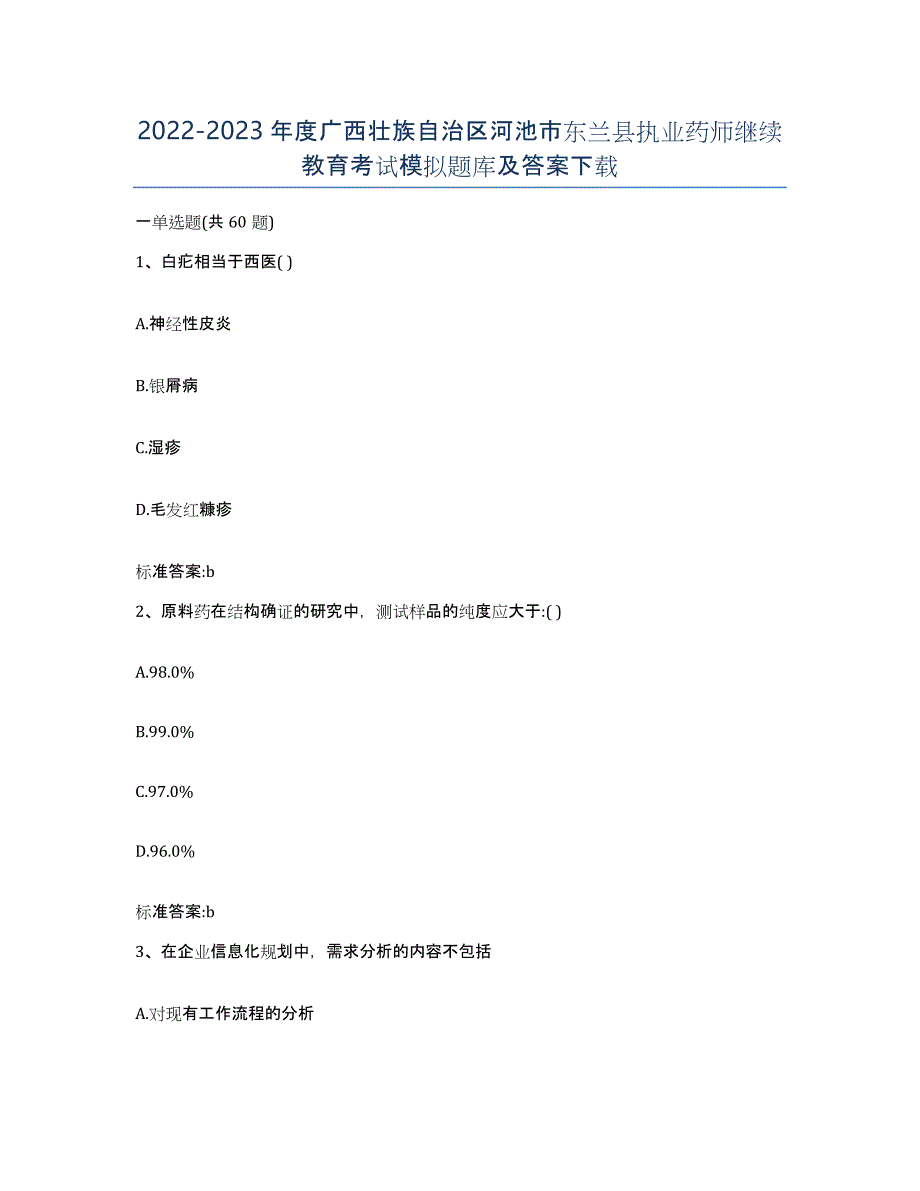 2022-2023年度广西壮族自治区河池市东兰县执业药师继续教育考试模拟题库及答案下载

一单选题(共60题)

1、白疕相当于西医( )

A.神经性皮炎

B.银屑病

C.湿疹

D.毛发红糠疹

标准答案:b

2、原料药在结构确证的研究中，测试样品的纯度应大于:( )

A.98.0%

B.99.0%

C.97.0%

D.96.0%

标准答案:b

3、在企业信息化规划中，需求分析的内容不包括

A.对现有工作流程的分析